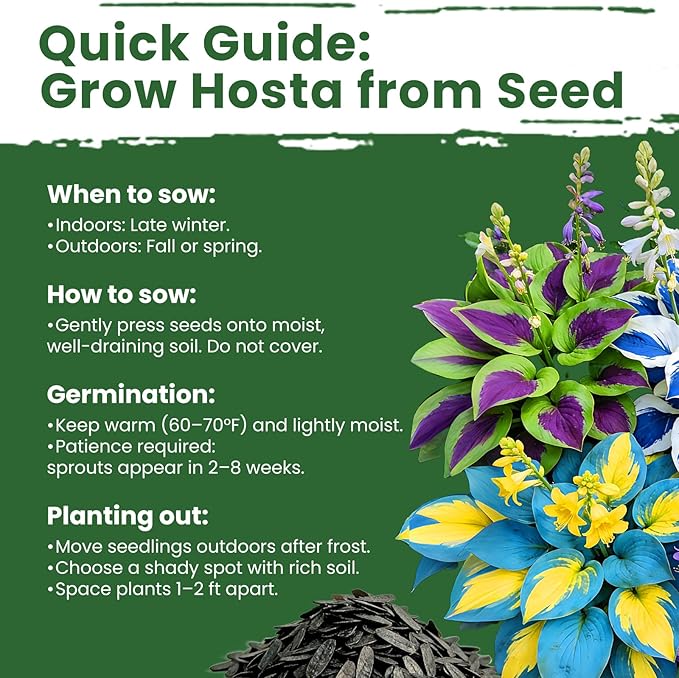 Quick Guide:
Grow Hosta from Seed

When to sow:
•Indoors: Late winter.
•Outdoors: Fall or spring.

How to sow:
•Gently press seeds onto moist, well-draining soil. Do not cover.

Germination:
•Keep warm (60–70°F) and lightly moist.
•Patience required: sprouts appear in 2–8 weeks.

Planting out:
•Move seedlings outdoors after frost.
•Choose a shady spot with rich soil.
•Space plants 1–2 ft apart.